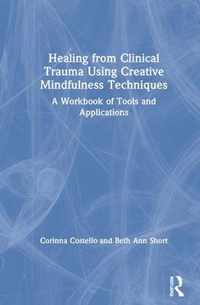 Healing from Clinical Trauma Using Creative Mindfulness Techniques

A Workbook of Tools and Applications

Corinna Costello and Beth Ann Short

R